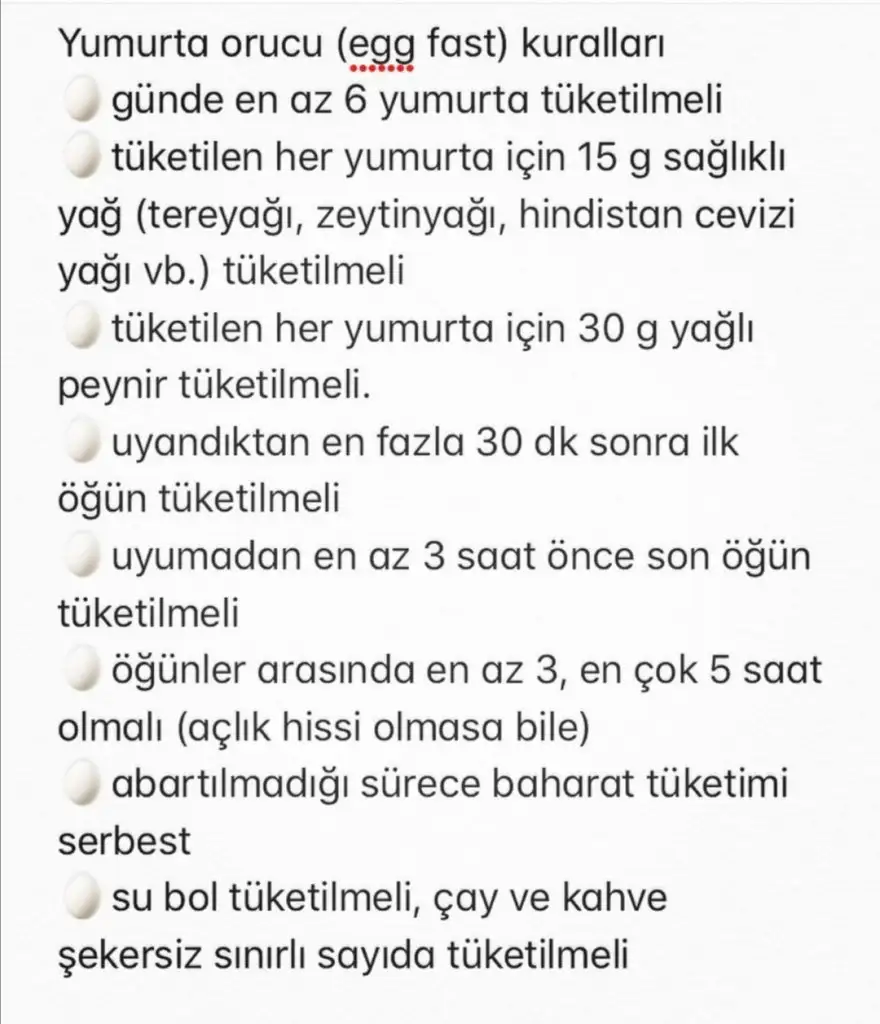 Yumurta orucu (egg fast) kuralları
🥚 günde en az 6 yumurta tüketilmeli
🥚 tüketilen her yumurta için 15 g sağlıklı yağ (tereyağı, zeytinyağı, hindistan cevizi yağı vb.) tüketilmeli
🥚 tüketilen her yumurta için 30 g yağlı peynir tüketilmeli.
🥚 uyandıktan en fazla 30 dk sonra ilk öğün tüketilmeli
🥚 uyumadan en az 3 saat önce son öğün tüketilmeli
🥚 öğünler arasında en az 3, en çok 5 saat olmalı (açlık hissi olmasa bile)
🥚 abartılmadığı sürece baharat tüketimi serbest
🥚 su bol tüketilmeli, çay ve kahve şekersiz sınırlı sayıda tüketilmeli